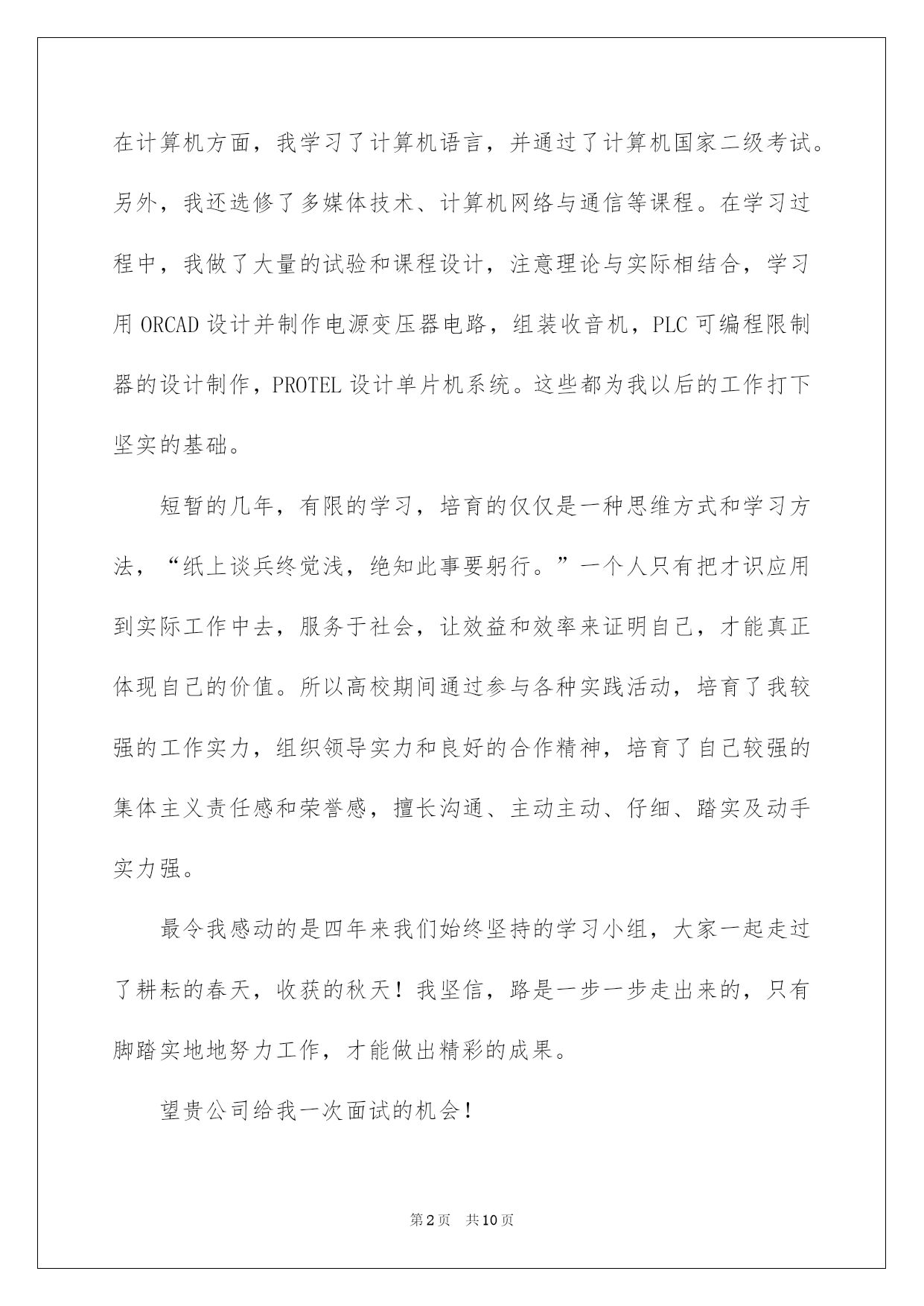 在计算机方面，我学习了计算机语言，并通过了计算机国家二级考试。另外，我还选修了多媒体技术、计算机网络与通信等课程。在学习过程中，我做了大量的试验和课程设计，注意理论与实际相结合，学习用 ORCAD 设计并制作电源变压器电路，组装收音机，PLC 可编程限制器的设计制作，PROTEL 设计单片机系统。这些都为我以后的工作打下坚实的基础。

短暂的几年，有限的学习，培育的仅仅是一种思维方式和学习方法，“纸上谈兵终觉浅，绝知此事要躬行。”一个人只有把才识应用到实际工作中去，服务于社会，让效益和效率来证明自己，才能真正体现自己的价值。所以高校期间通过参与各种实践活动，培育了我较强的工作实力，组织领导实力和良好的合作精神，培育了自己较强的集体主义责任感和荣誉感，擅长沟通、主动主动、仔细、踏实及动手实力强。

最令我感动的是四年来我们始终坚持的学习小组，大家一起走过了耕耘的春天，收获的秋天！我坚信，路是一步一步走出来的，只有脚踏实地地努力工作，才能做出精彩的成果。

望贵公司给我一次面试的机会！

第2页　共10页